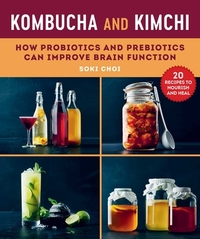 KOMBUCHA AND KIMCHI

HOW PROBIOTICS AND PREBIOTICS CAN IMPROVE BRAIN FUNCTION

SOKI CHOI

20 RECIPES TO NOURISH AND HEAL